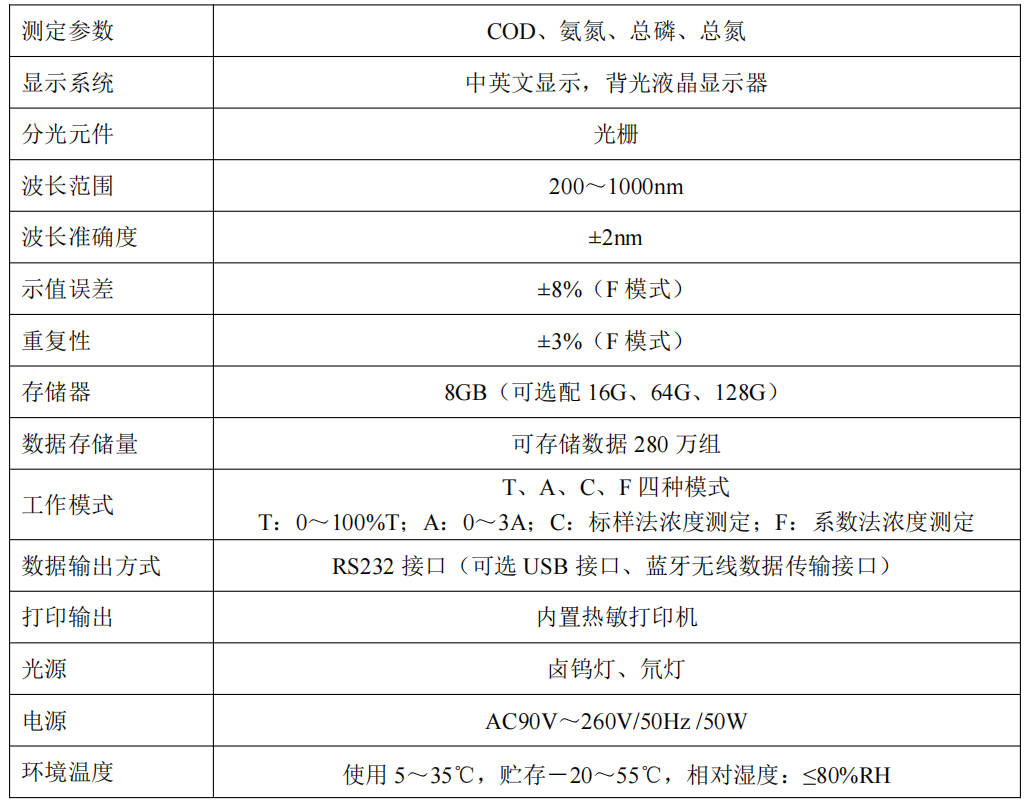 | 测定参数 | COD、氨氮、总磷、总氮 |
|---|---|
| 显示系统 | 中英文显示，背光液晶显示器 |
| 分光元件 | 光栅 |
| 波长范围 | 200～1000nm |
| 波长准确度 | ±2nm |
| 示值误差 | ±8%（F 模式） |
| 重复性 | ±3%（F 模式） |
| 存储器 | 8GB（可选配 16G、64G、128G） |
| 数据存储量 | 可存储数据 280 万组 |
| 工作模式 | T、A、C、F 四种模式 T：0～100%T；A：0～3A；C：标样法浓度测定；F：系数法浓度测定 |
| 数据输出方式 | RS232 接口（可选 USB 接口、蓝牙无线数据传输接口） |
| 打印输出 | 内置热敏打印机 |
| 光源 | 卤钨灯、氘灯 |
| 电源 | AC90V～260V/50Hz /50W |
| 环境温度 | 使用 5～35℃，贮存－20～55℃，相对湿度：≤80%RH |